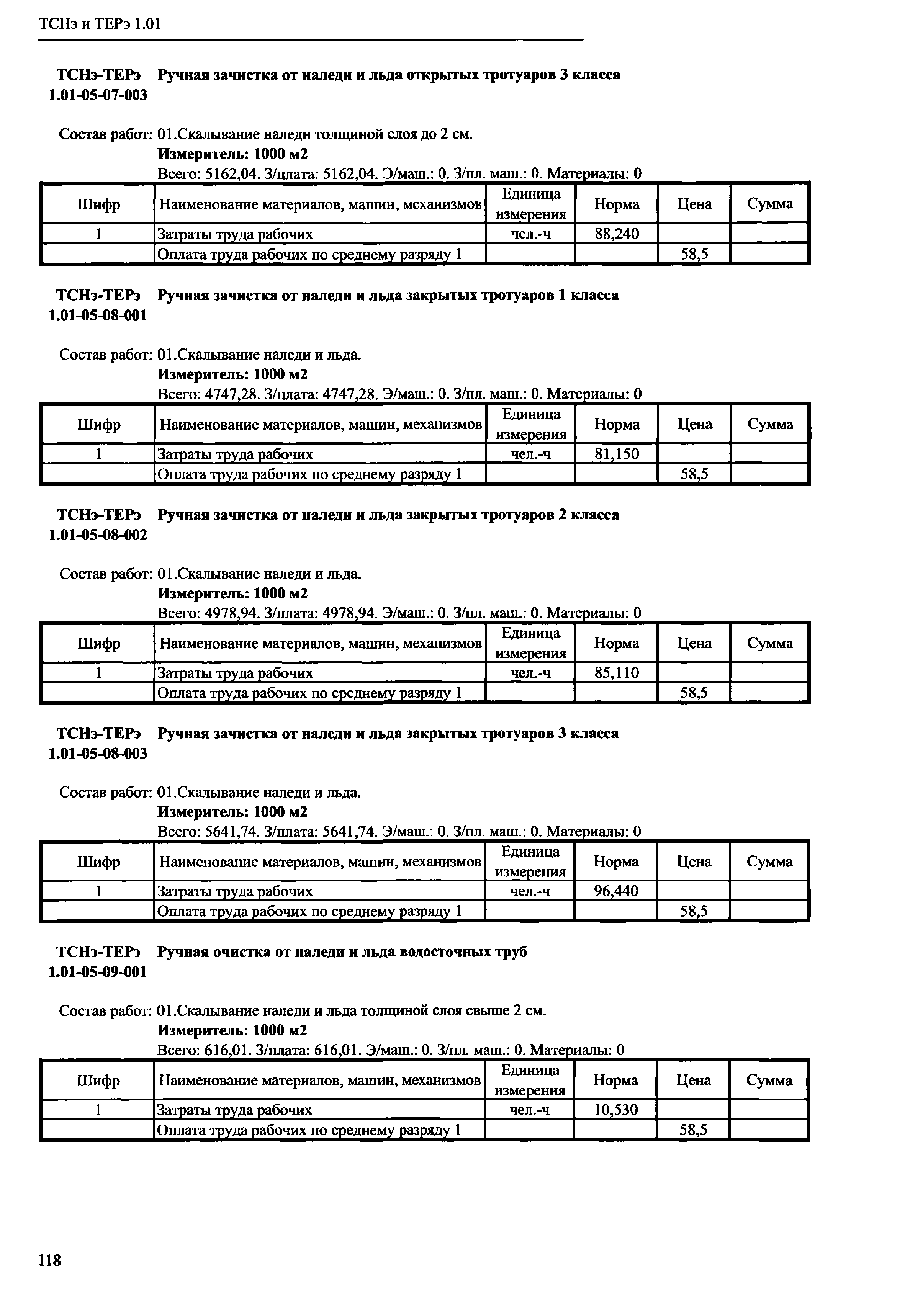 ТСНэ и ТЕРэ 1.01

ТСНэ-ТЕРэ 1.01-05-07-003 Ручная зачистка от наледи и льда открытых тротуаров 3 класса

Состав работ: 01.Скалывание наледи толщиной слоя до 2 см.
Измеритель: 1000 м2
Всего: 5162,04. З/плата: 5162,04. Э/маш.: 0. З/пл. маш.: 0. Материалы: 0

| Шифр | Наименование материалов, машин, механизмов | Единица измерения | Норма | Цена | Сумма |
|---|---|---|---|---|---|
| 1 | Затраты труда рабочих | чел.-ч | 88,240 | | |
| | Оплата труда рабочих по среднему разряду 1 | | | 58,5 | |

ТСНэ-ТЕРэ 1.01-05-08-001 Ручная зачистка от наледи и льда закрытых тротуаров 1 класса

Состав работ: 01.Скалывание наледи и льда.
Измеритель: 1000 м2
Всего: 4747,28. З/плата: 4747,28. Э/маш.: 0. З/пл. маш.: 0. Материалы: 0

| Шифр | Наименование материалов, машин, механизмов | Единица измерения | Норма | Цена | Сумма |
|---|---|---|---|---|---|
| 1 | Затраты труда рабочих | чел.-ч | 81,150 | | |
| | Оплата труда рабочих по среднему разряду 1 | | | 58,5 | |

ТСНэ-ТЕРэ 1.01-05-08-002 Ручная зачистка от наледи и льда закрытых тротуаров 2 класса

Состав работ: 01.Скалывание наледи и льда.
Измеритель: 1000 м2
Всего: 4978,94. З/плата: 4978,94. Э/маш.: 0. З/пл. маш.: 0. Материалы: 0

| Шифр | Наименование материалов, машин, механизмов | Единица измерения | Норма | Цена | Сумма |
|---|---|---|---|---|---|
| 1 | Затраты труда рабочих | чел.-ч | 85,110 | | |
| | Оплата труда рабочих по среднему разряду 1 | | | 58,5 | |

ТСНэ-ТЕРэ 1.01-05-08-003 Ручная зачистка от наледи и льда закрытых тротуаров 3 класса

Состав работ: 01.Скалывание наледи и льда.
Измеритель: 1000 м2
Всего: 5641,74. З/плата: 5641,74. Э/маш.: 0. З/пл. маш.: 0. Материалы: 0

| Шифр | Наименование материалов, машин, механизмов | Единица измерения | Норма | Цена | Сумма |
|---|---|---|---|---|---|
| 1 | Затраты труда рабочих | чел.-ч | 96,440 | | |
| | Оплата труда рабочих по среднему разряду 1 | | | 58,5 | |

ТСНэ-ТЕРэ 1.01-05-09-001 Ручная очистка от наледи и льда водосточных труб

Состав работ: 01.Скалывание наледи и льда толщиной слоя свыше 2 см.
Измеритель: 1000 м2
Всего: 616,01. З/плата: 616,01. Э/маш.: 0. З/пл. маш.: 0. Материалы: 0

| Шифр | Наименование материалов, машин, механизмов | Единица измерения | Норма | Цена | Сумма |
|---|---|---|---|---|---|
| 1 | Затраты труда рабочих | чел.-ч | 10,530 | | |
| | Оплата труда рабочих по среднему разряду 1 | | | 58,5 | |

118